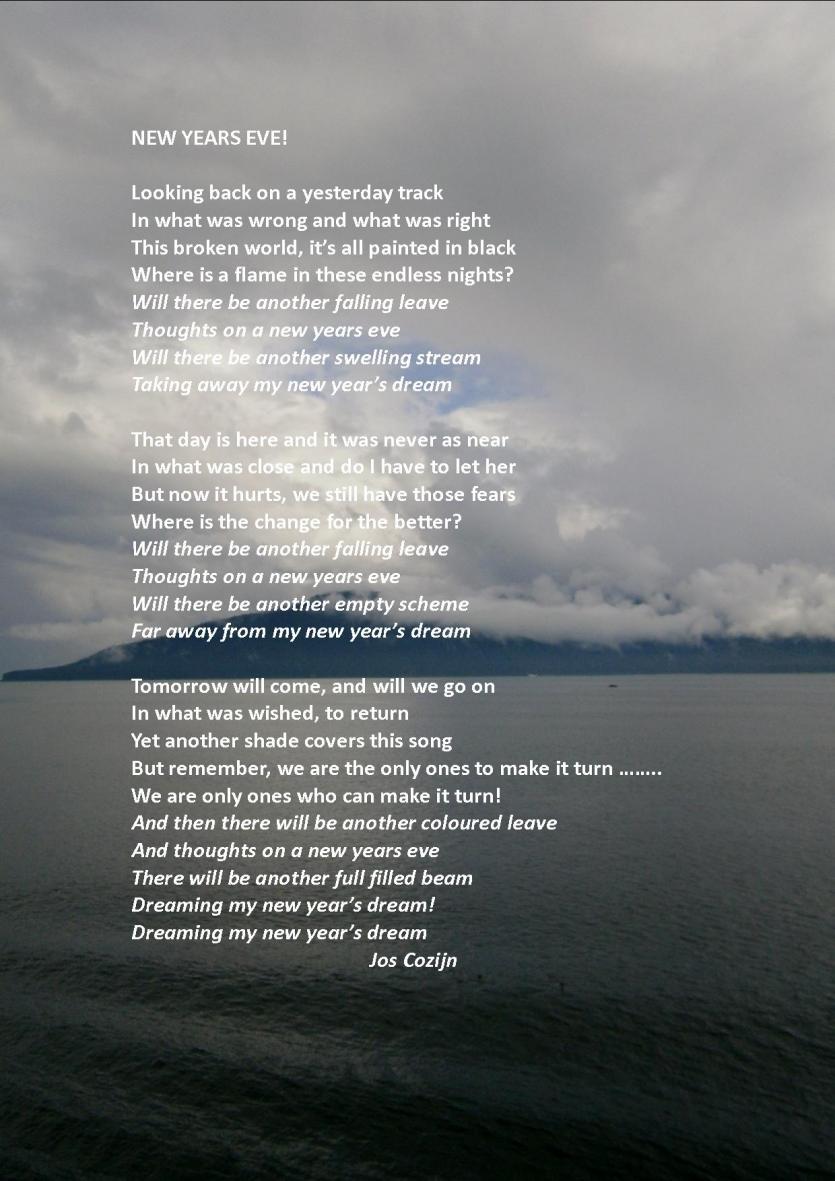 NEW YEARS EVE!

Looking back on a yesterday track
In what was wrong and what was right
This broken world, it's all painted in black
Where is a flame in these endless nights?
Will there be another falling leave
Thoughts on a new years eve
Will there be another swelling stream
Taking away my new year's dream

That day is here and it was never as near
In what was close and do I have to let her
But now it hurts, we still have those fears
Where is the change for the better?
Will there be another falling leave
Thoughts on a new years eve
Will there be another empty scheme
Far away from my new year's dream

Tomorrow will come, and will we go on
In what was wished, to return
Yet another shade covers this song
But remember, we are the only ones to make it turn ........
We are only ones who can make it turn!
And then there will be another coloured leave
And thoughts on a new years eve
There will be another full filled beam
Dreaming my new year's dream!
Dreaming my new year's dream
Jos Cozijn